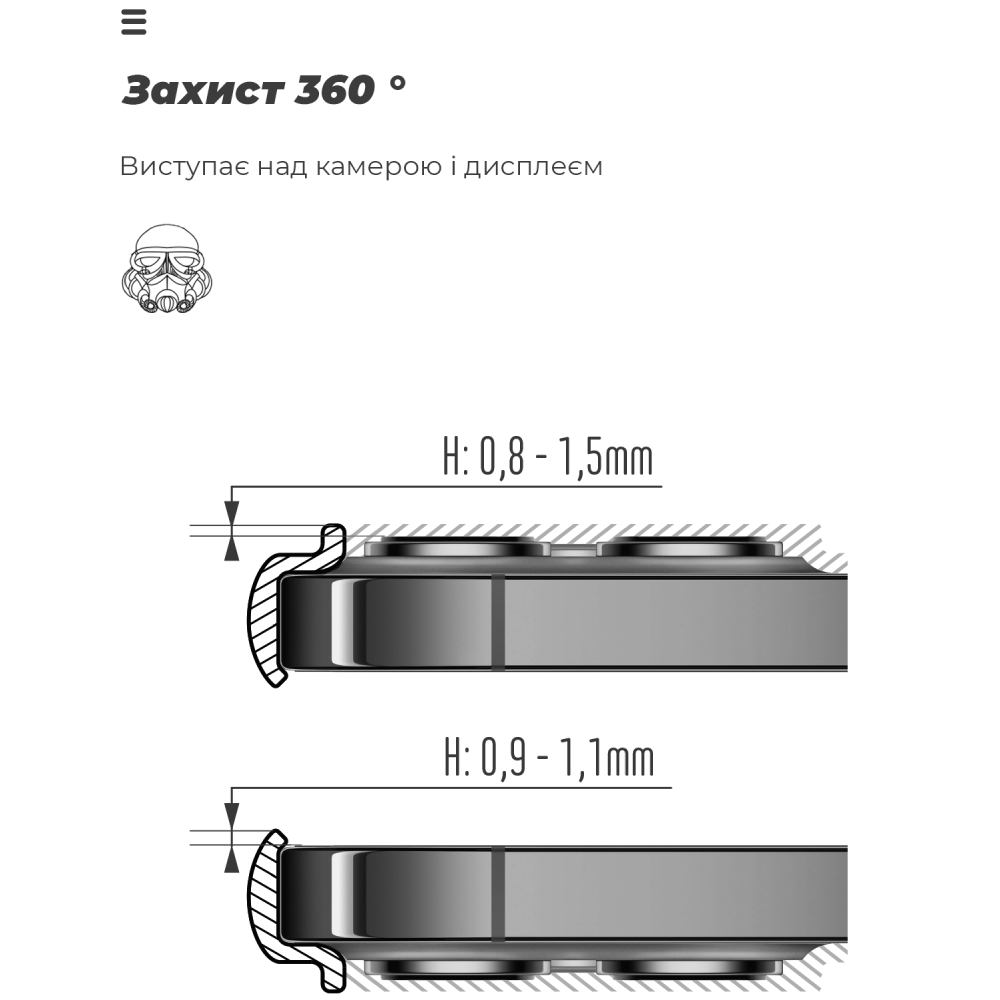 Захист 360 °

Виступає над камерою і дисплеєм

H: 0,8 - 1,5mm

H: 0,9 - 1,1mm